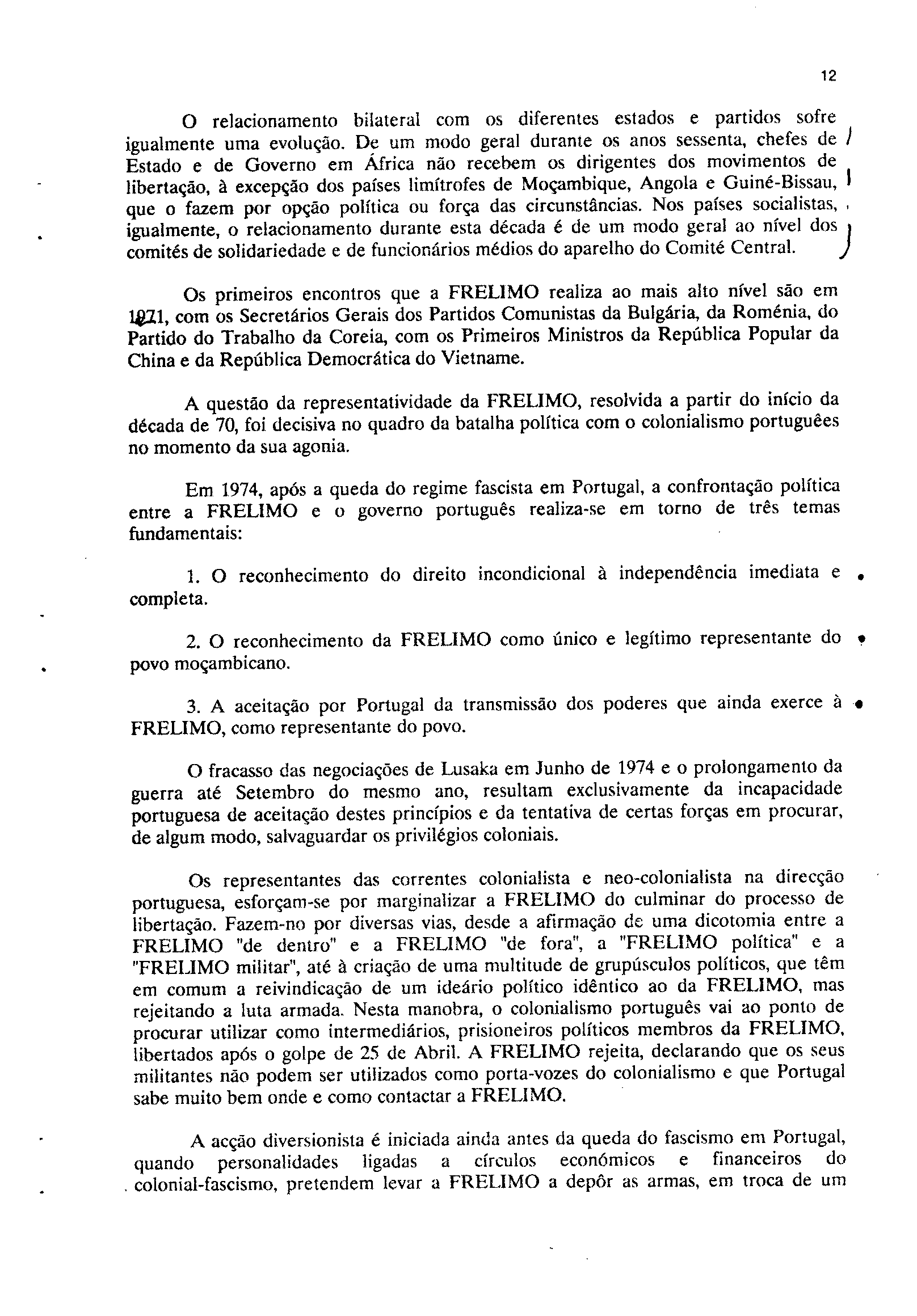 12

O relacionamento bilateral com os diferentes estados e partidos sofre igualmente uma evolução. De um modo geral durante os anos sessenta, chefes de Estado e de Governo em África não recebem os dirigentes dos movimentos de libertação, à excepção dos países limítrofes de Moçambique, Angola e Guiné-Bissau, que o fazem por opção política ou força das circunstâncias. Nos países socialistas, igualmente, o relacionamento durante esta década é de um modo geral ao nível dos comités de solidariedade e de funcionários médios do aparelho do Comité Central.

Os primeiros encontros que a FRELIMO realiza ao mais alto nível são em 1971, com os Secretários Gerais dos Partidos Comunistas da Bulgária, da Roménia, do Partido do Trabalho da Coreia, com os Primeiros Ministros da República Popular da China e da República Democrática do Vietname.

A questão da representatividade da FRELIMO, resolvida a partir do início da década de 70, foi decisiva no quadro da batalha política com o colonialismo portuguêes no momento da sua agonia.

Em 1974, após a queda do regime fascista em Portugal, a confrontação política entre a FRELIMO e o governo português realiza-se em torno de três temas fundamentais:

1. O reconhecimento do direito incondicional à independência imediata e completa.

2. O reconhecimento da FRELIMO como único e legítimo representante do povo moçambicano.

3. A aceitação por Portugal da transmissão dos poderes que ainda exerce à FRELIMO, como representante do povo.

O fracasso das negociações de Lusaka em Junho de 1974 e o prolongamento da guerra até Setembro do mesmo ano, resultam exclusivamente da incapacidade portuguesa de aceitação destes princípios e da tentativa de certas forças em procurar, de algum modo, salvaguardar os privilégios coloniais.

Os representantes das correntes colonialista e neo-colonialista na direcção portuguesa, esforçam-se por marginalizar a FRELIMO do culminar do processo de libertação. Fazem-no por diversas vias, desde a afirmação de uma dicotomia entre a FRELIMO "de dentro" e a FRELIMO "de fora", a "FRELIMO política" e a "FRELIMO militar", até à criação de uma multitude de grupúsculos políticos, que têm em comum a reivindicação de um ideário político idêntico ao da FRELIMO, mas rejeitando a luta armada. Nesta manobra, o colonialismo português vai ao ponto de procurar utilizar como intermediários, prisioneiros políticos membros da FRELIMO, libertados após o golpe de 25 de Abril. A FRELIMO rejeita, declarando que os seus militantes não podem ser utilizados como porta-vozes do colonialismo e que Portugal sabe muito bem onde e como contactar a FRELIMO.

A acção diversionista é iniciada ainda antes da queda do fascismo em Portugal, quando personalidades ligadas a círculos económicos e financeiros do colonial-fascismo, pretendem levar a FRELIMO a depôr as armas, em troca de um